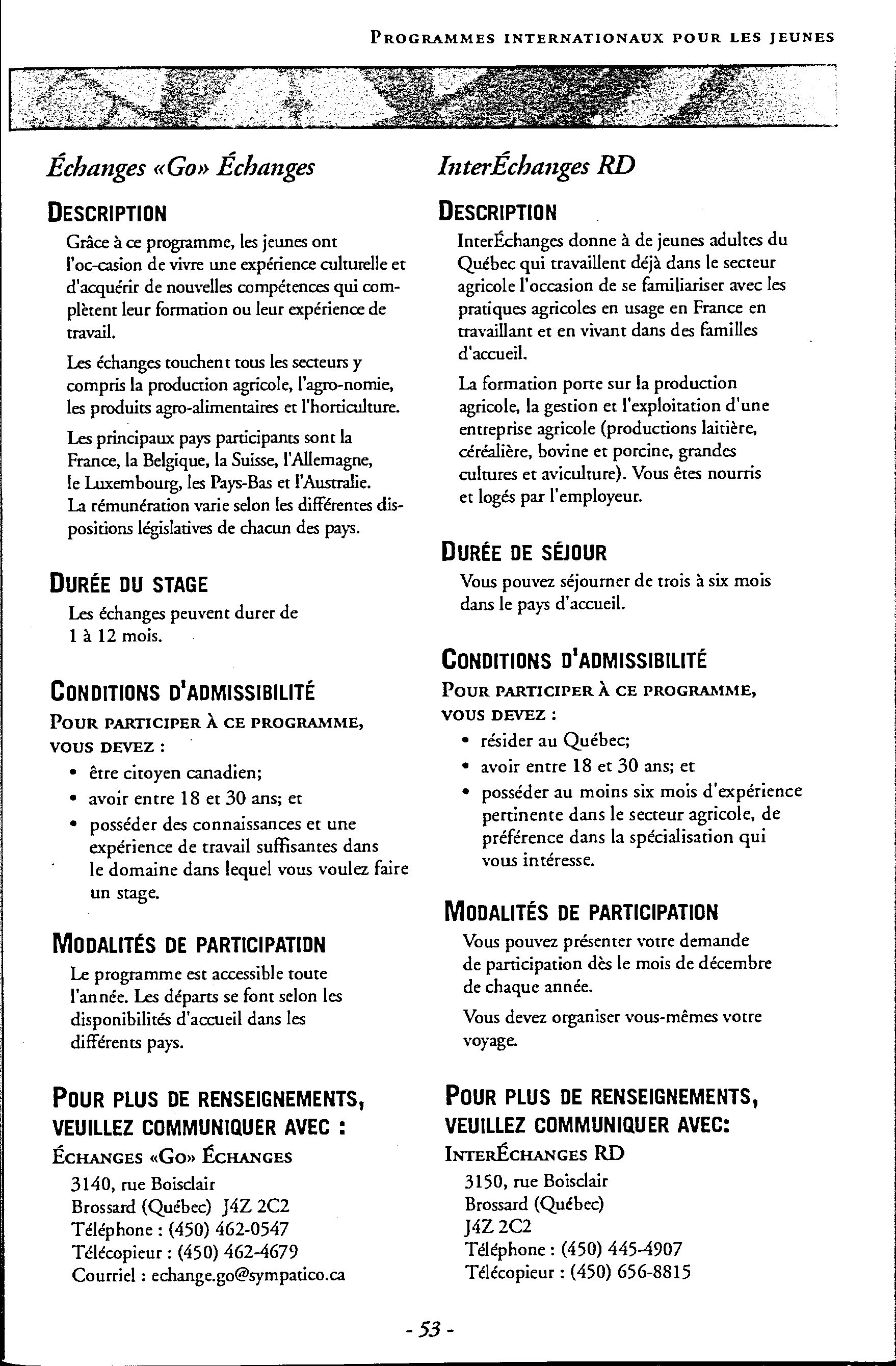 PROGRAMMES INTERNATIONAUX POUR LES JEUNES

Échanges «Go» Échanges

DESCRIPTION

Grâce à ce programme, les jeunes ont l'oc-casion de vivre une expérience culturelle et d'acquérir de nouvelles compétences qui complètent leur formation ou leur expérience de travail.

Les échanges touchent tous les secteurs y compris la production agricole, l'agro-nomie, les produits agro-alimentaires et l'horticulture.

Les principaux pays participants sont la France, la Belgique, la Suisse, l'Allemagne, le Luxembourg, les Pays-Bas et l'Australie. La rémunération varie selon les différentes dispositions législatives de chacun des pays.

DURÉE DU STAGE

Les échanges peuvent durer de 1 à 12 mois.

CONDITIONS D'ADMISSIBILITÉ

POUR PARTICIPER À CE PROGRAMME, VOUS DEVEZ :

• être citoyen canadien;
• avoir entre 18 et 30 ans; et
• posséder des connaissances et une expérience de travail suffisantes dans le domaine dans lequel vous voulez faire un stage.

MODALITÉS DE PARTICIPATION

Le programme est accessible toute l'année. Les départs se font selon les disponibilités d'accueil dans les différents pays.

POUR PLUS DE RENSEIGNEMENTS, VEUILLEZ COMMUNIQUER AVEC :

ÉCHANGES «GO» ÉCHANGES
3140, rue Boisclair
Brossard (Québec) J4Z 2C2
Téléphone : (450) 462-0547
Télécopieur : (450) 462-4679
Courriel : echange.go@sympatico.ca

InterÉchanges RD

DESCRIPTION

InterÉchanges donne à de jeunes adultes du Québec qui travaillent déjà dans le secteur agricole l'occasion de se familiariser avec les pratiques agricoles en usage en France en travaillant et en vivant dans des familles d'accueil.

La formation porte sur la production agricole, la gestion et l'exploitation d'une entreprise agricole (productions laitière, céréalière, bovine et porcine, grandes cultures et aviculture). Vous êtes nourris et logés par l'employeur.

DURÉE DE SÉJOUR

Vous pouvez séjourner de trois à six mois dans le pays d'accueil.

CONDITIONS D'ADMISSIBILITÉ

POUR PARTICIPER À CE PROGRAMME, VOUS DEVEZ :

• résider au Québec;
• avoir entre 18 et 30 ans; et
• posséder au moins six mois d'expérience pertinente dans le secteur agricole, de préférence dans la spécialisation qui vous intéresse.

MODALITÉS DE PARTICIPATION

Vous pouvez présenter votre demande de participation dès le mois de décembre de chaque année.

Vous devez organiser vous-mêmes votre voyage.

POUR PLUS DE RENSEIGNEMENTS, VEUILLEZ COMMUNIQUER AVEC:

INTERÉCHANGES RD
3150, rue Boisclair
Brossard (Québec)
J4Z 2C2
Téléphone : (450) 445-4907
Télécopieur : (450) 656-8815

- 53 -